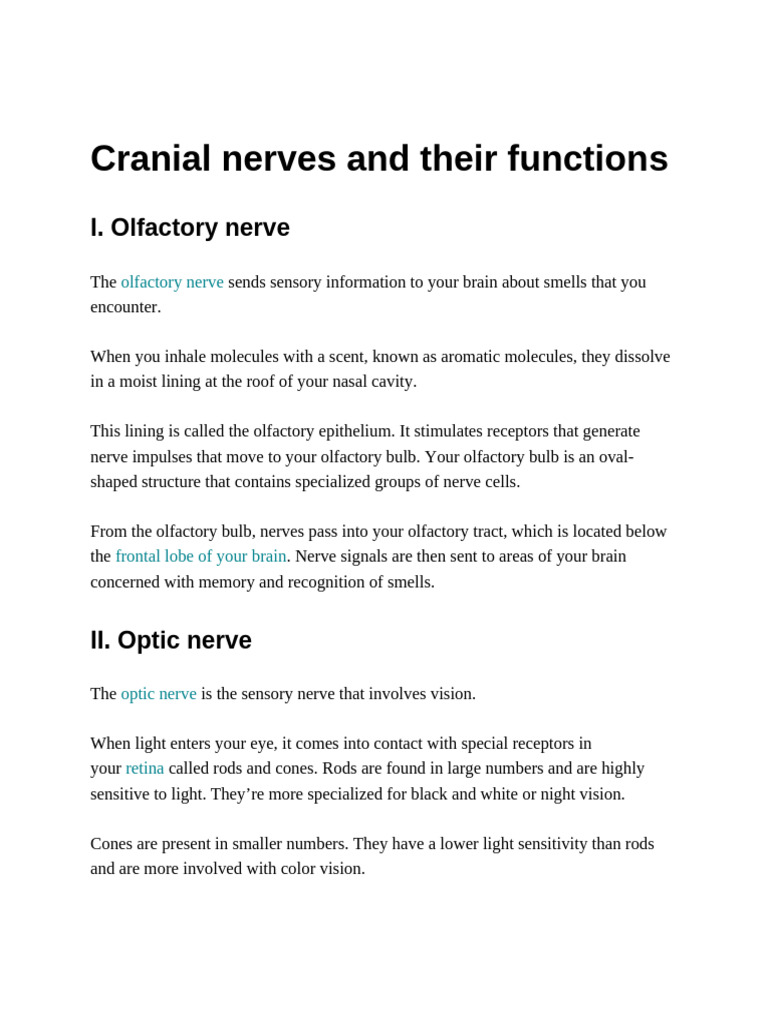 Cranial nerves and their functions

I. Olfactory nerve

The olfactory nerve sends sensory information to your brain about smells that you encounter.

When you inhale molecules with a scent, known as aromatic molecules, they dissolve in a moist lining at the roof of your nasal cavity.

This lining is called the olfactory epithelium. It stimulates receptors that generate nerve impulses that move to your olfactory bulb. Your olfactory bulb is an oval-shaped structure that contains specialized groups of nerve cells.

From the olfactory bulb, nerves pass into your olfactory tract, which is located below the frontal lobe of your brain. Nerve signals are then sent to areas of your brain concerned with memory and recognition of smells.

II. Optic nerve

The optic nerve is the sensory nerve that involves vision.

When light enters your eye, it comes into contact with special receptors in your retina called rods and cones. Rods are found in large numbers and are highly sensitive to light. They're more specialized for black and white or night vision.

Cones are present in smaller numbers. They have a lower light sensitivity than rods and are more involved with color vision.